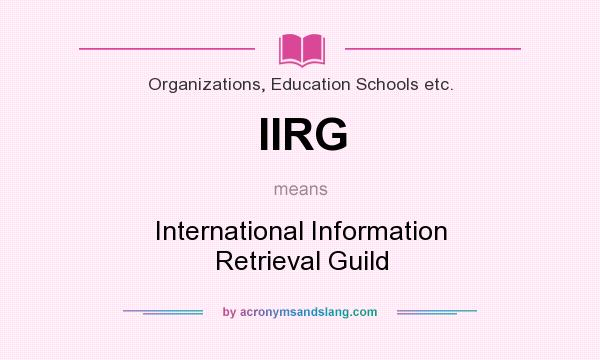 Organizations, Education Schools etc.

IIRG

means

International Information Retrieval Guild

by acronymsandslang.com